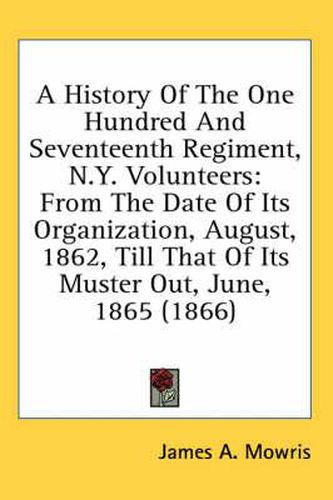 A History Of The One Hundred And Seventeenth Regiment, N.Y. Volunteers: From The Date Of Its Organization, August, 1862, Till That Of Its Muster Out, June, 1865 (1866)

James A. Mowris